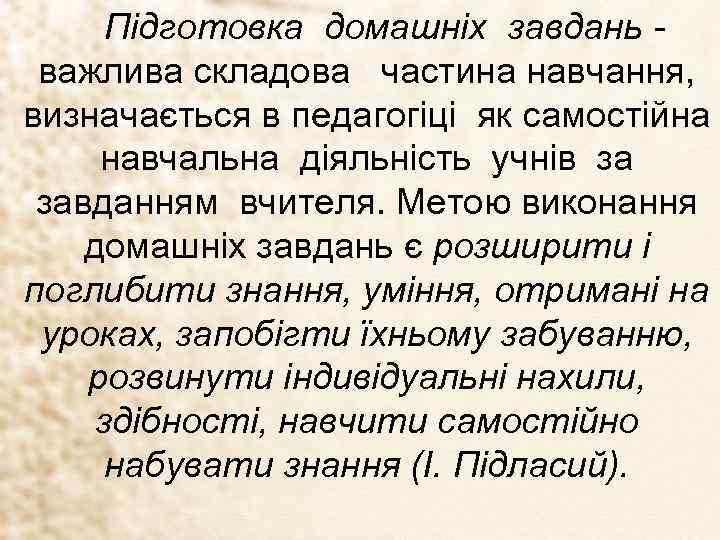 Підготовка домашніх завдань - важлива складова частина навчання, визначається в педагогіці як самостійна навчальна діяльність учнів за завданням вчителя. Метою виконання домашніх завдань є розширити і поглибити знання, уміння, отримані на уроках, запобігти їхньому забуванню, розвинути індивідуальні нахили, здібності, навчити самостійно набувати знання (І. Підласий).